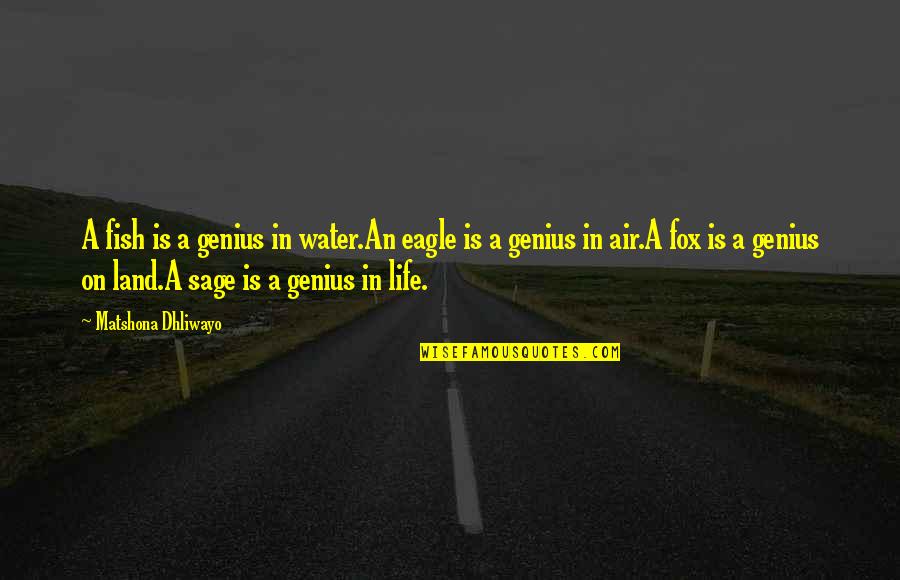 A fish is a genius in water.An eagle is a genius in air.A fox is a genius on land.A sage is a genius in life.

~ Matshona Dhliwayo

WISEFAMOUSQUOTES.COM